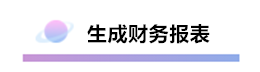 生成财务报表